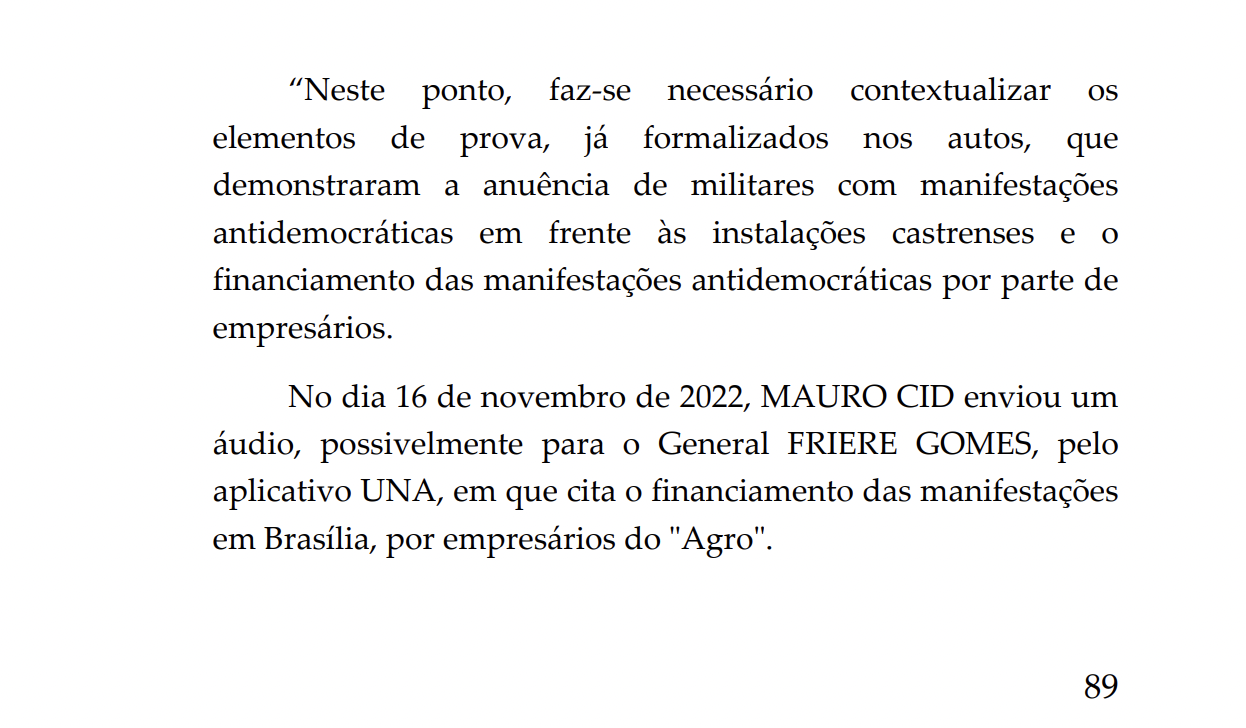 “Neste ponto, faz-se necessário contextualizar os elementos de prova, já formalizados nos autos, que demonstraram a anuência de militares com manifestações antidemocráticas em frente às instalações castrenses e o financiamento das manifestações antidemocráticas por parte de empresários.

No dia 16 de novembro de 2022, MAURO CID enviou um áudio, possivelmente para o General FRIERE GOMES, pelo aplicativo UNA, em que cita o financiamento das manifestações em Brasília, por empresários do "Agro".

89